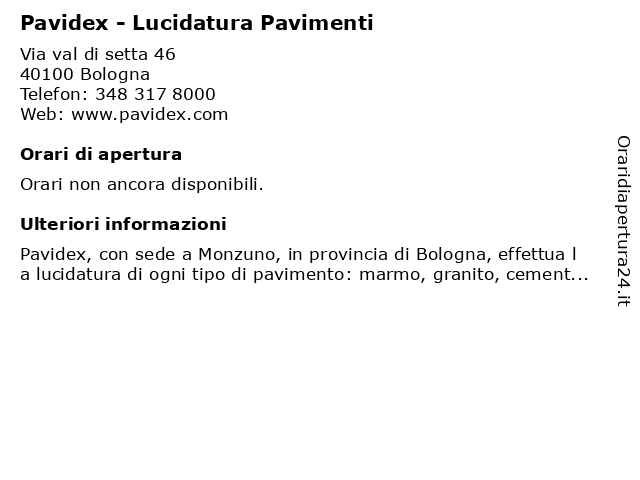 Pavidex - Lucidatura Pavimenti

Via val di setta 46
40100 Bologna
Telefon: 348 317 8000
Web: www.pavidex.com

Orari di apertura

Orari non ancora disponibili.

Ulteriori informazioni

Pavidex, con sede a Monzuno, in provincia di Bologna, effettua l a lucidatura di ogni tipo di pavimento: marmo, granito, cement...

Oraridiapertura24.it